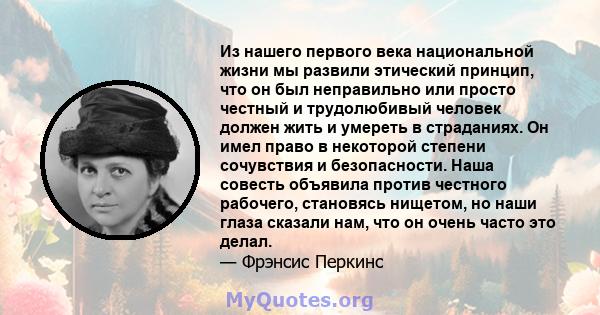 Из нашего первого века национальной жизни мы развили этический принцип, что он был неправильно или просто честный и трудолюбивый человек должен жить и умереть в страданиях. Он имел право в некоторой степени сочувствия и безопасности. Наша совесть объявила против честного рабочего, становясь нищетом, но наши глаза сказали нам, что он очень часто это делал.
— Фрэнсис Перкинс

MyQuotes.org